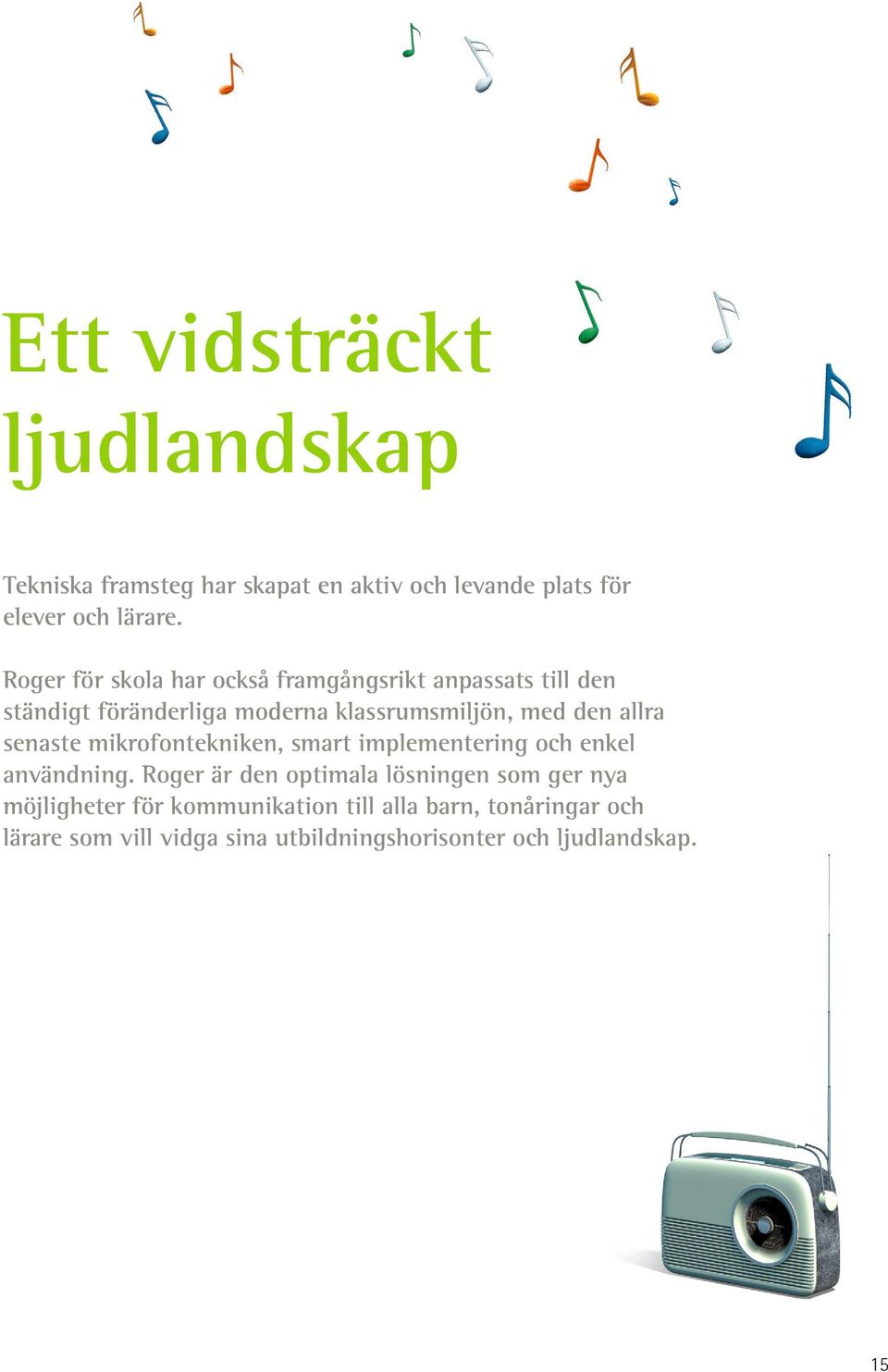 Ett vidsträckt ljudlandskap

Tekniska framsteg har skapat en aktiv och levande plats för elever och lärare.

Roger för skola har också framgångsrikt anpassats till den ständigt föränderliga moderna klassrumsmiljön, med den allra senaste mikrofontekniken, smart implementering och enkel användning. Roger är den optimala lösningen som ger nya möjligheter för kommunikation till alla barn, tonåringar och lärare som vill vidga sina utbildningshorisonter och ljudlandskap.

15